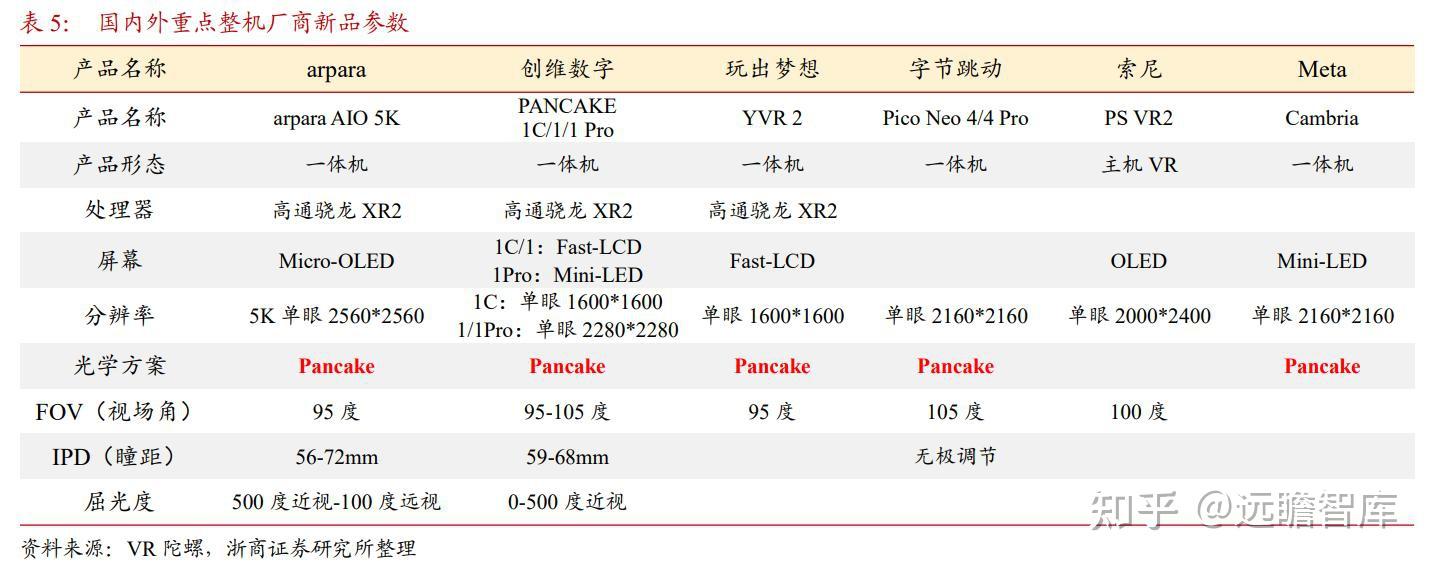 表 5： 国内外重点整机厂商新品参数

| 产品名称 | arpara | 创维数字 | 玩出梦想 | 字节跳动 | 索尼 | Meta |
|---|---|---|---|---|---|---|
| 产品名称 | arpara AIO 5K | PANCAKE 1C/1/1 Pro | YVR 2 | Pico Neo 4/4 Pro | PS VR2 | Cambria |
| 产品形态 | 一体机 | 一体机 | 一体机 | 一体机 | 主机 VR | 一体机 |
| 处理器 | 高通骁龙 XR2 | 高通骁龙 XR2 | 高通骁龙 XR2 | | | |
| 屏幕 | Micro-OLED | 1C/1：Fast-LCD 1Pro：Mini-LED | Fast-LCD | | OLED | Mini-LED |
| 分辨率 | 5K 单眼 2560*2560 | 1C：单眼 1600*1600 1/1Pro：单眼 2280*2280 | 单眼 1600*1600 | 单眼 2160*2160 | 单眼 2000*2400 | 单眼 2160*2160 |
| 光学方案 | Pancake | Pancake | Pancake | Pancake | | Pancake |
| FOV（视场角） | 95 度 | 95-105 度 | 95 度 | 105 度 | 100 度 | |
| IPD（瞳距） | 56-72mm | 59-68mm | | 无极调节 | | |
| 屈光度 | 500 度近视-100 度远视 | 0-500 度近视 | | | | |

资料来源：VR 陀螺，浙商证券研究所整理

知乎 @远瞻智库